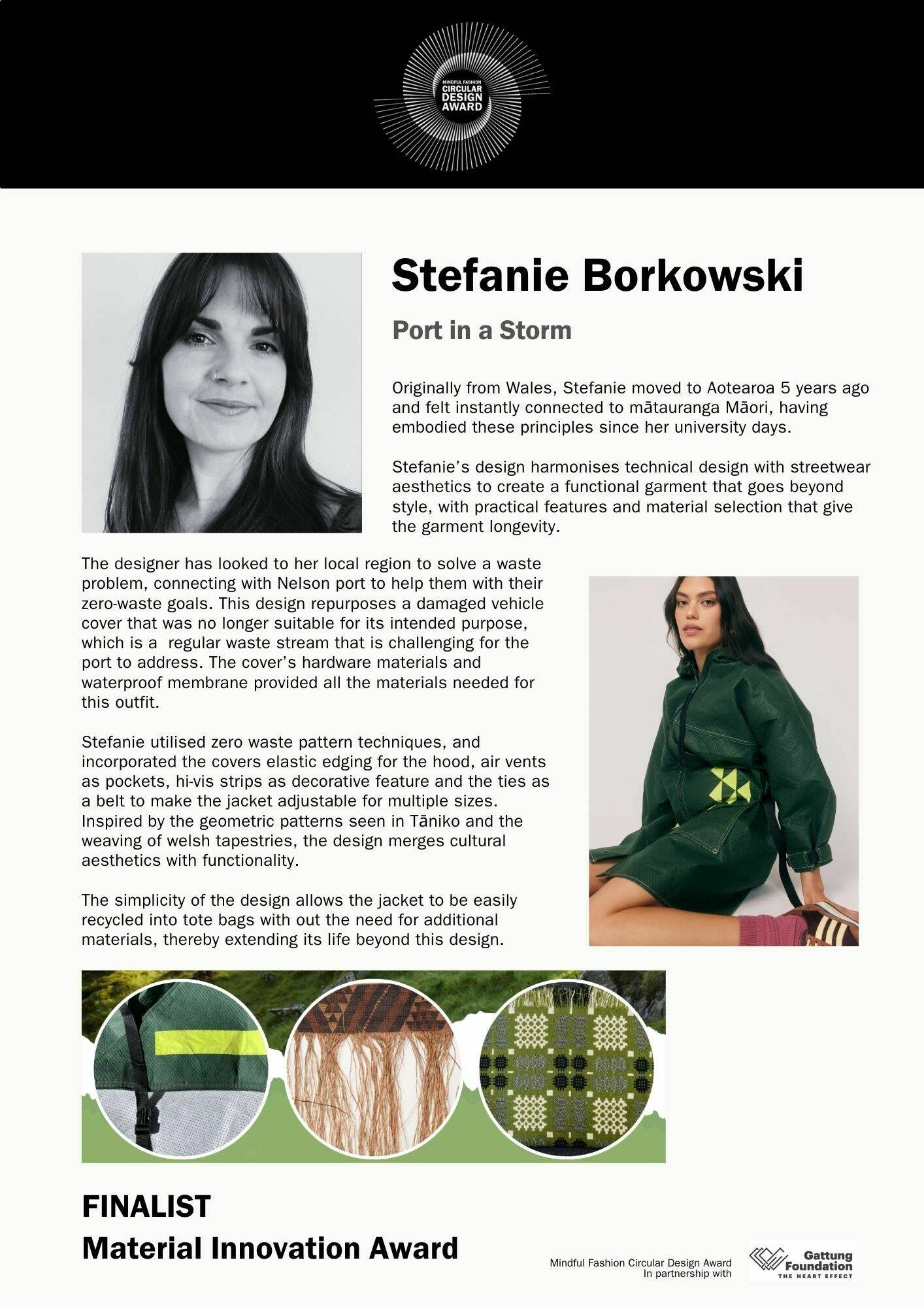 MINDFUL FASHION
CIRCULAR
DESIGN
AWARD

Stefanie Borkowski

Port in a Storm

Originally from Wales, Stefanie moved to Aotearoa 5 years ago and felt instantly connected to mātauranga Māori, having embodied these principles since her university days.

Stefanie's design harmonises technical design with streetwear aesthetics to create a functional garment that goes beyond style, with practical features and material selection that give the garment longevity.

The designer has looked to her local region to solve a waste problem, connecting with Nelson port to help them with their zero-waste goals. This design repurposes a damaged vehicle cover that was no longer suitable for its intended purpose, which is a regular waste stream that is challenging for the port to address. The cover's hardware materials and waterproof membrane provided all the materials needed for this outfit.

Stefanie utilised zero waste pattern techniques, and incorporated the covers elastic edging for the hood, air vents as pockets, hi-vis strips as decorative feature and the ties as a belt to make the jacket adjustable for multiple sizes. Inspired by the geometric patterns seen in Tāniko and the weaving of welsh tapestries, the design merges cultural aesthetics with functionality.

The simplicity of the design allows the jacket to be easily recycled into tote bags with out the need for additional materials, thereby extending its life beyond this design.

FINALIST
Material Innovation Award

Mindful Fashion Circular Design Award
In partnership with

Gattung
Foundation
THE HEART EFFECT